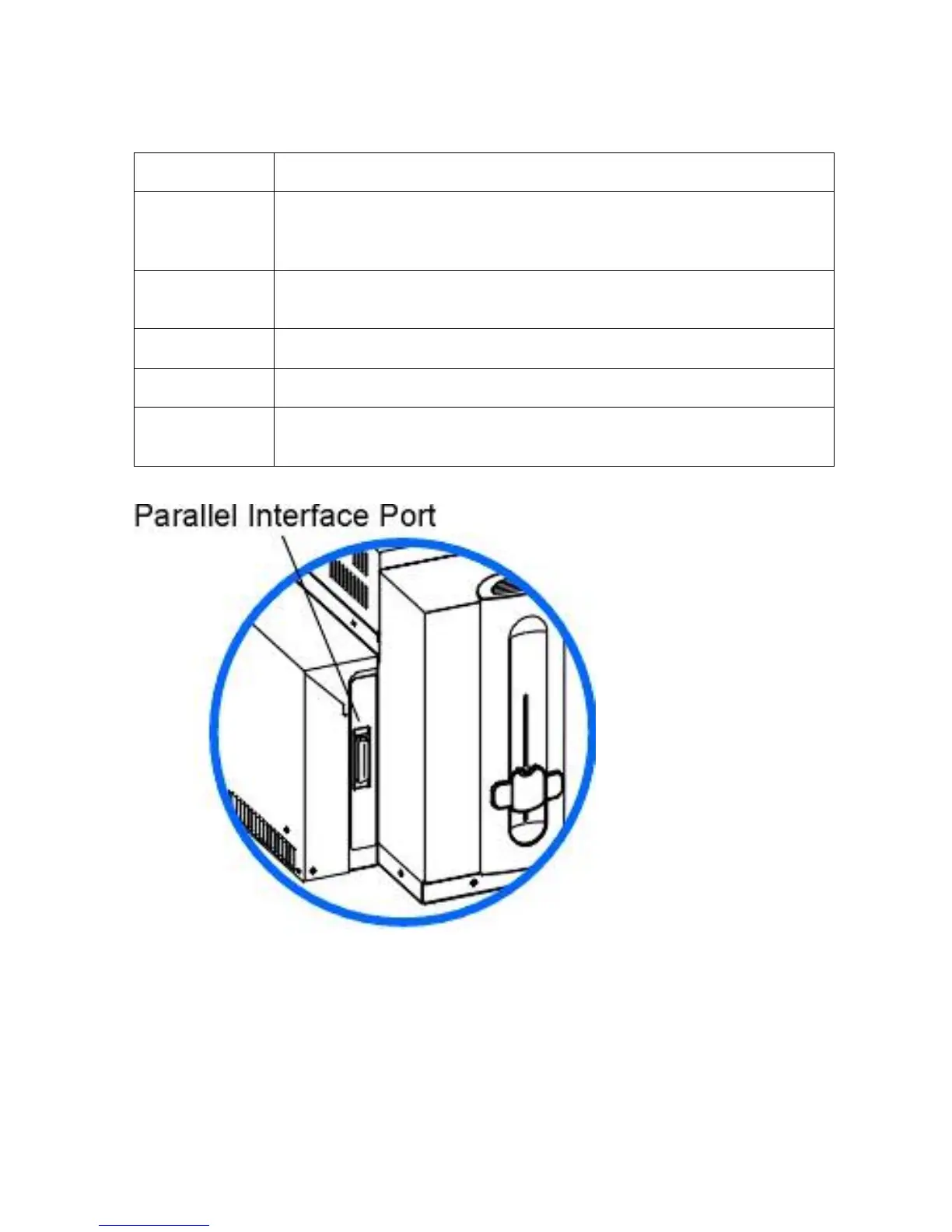 Parallel Interface Port